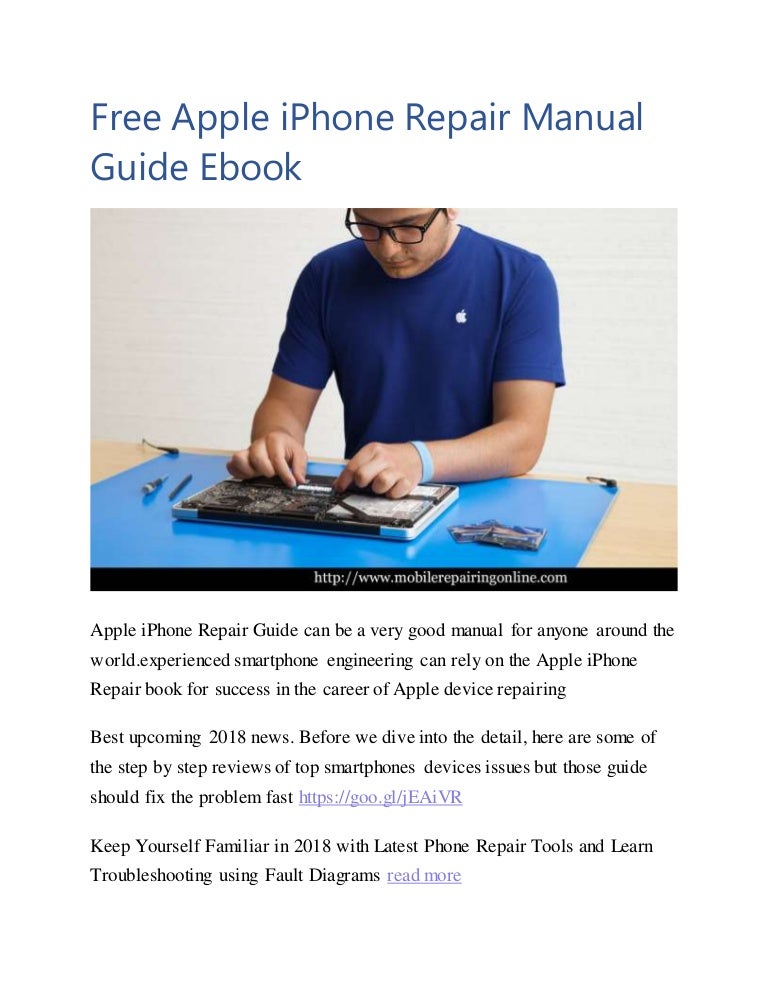 Free Apple iPhone Repair Manual Guide Ebook

http://www.mobilerepairingonline.com

Apple iPhone Repair Guide can be a very good manual for anyone around the world.experienced smartphone engineering can rely on the Apple iPhone Repair book for success in the career of Apple device repairing

Best upcoming 2018 news. Before we dive into the detail, here are some of the step by step reviews of top smartphones devices issues but those guide should fix the problem fast https://goo.gl/jEAiVR

Keep Yourself Familiar in 2018 with Latest Phone Repair Tools and Learn Troubleshooting using Fault Diagrams read more